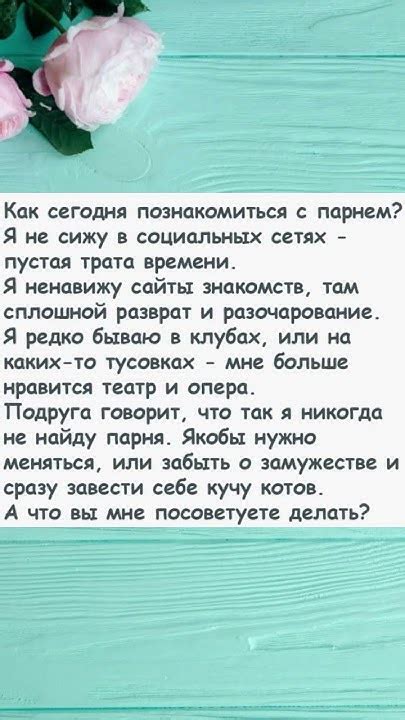 Как сегодня познакомиться с парнем? Я не сижу в социальных сетях - пустая трата времени.
Я ненавижу сайты знакомств, там сплошной разврат и разочарование.
Я редко бываю в клубах, или на каких-то тусовках - мне больше нравится театр и опера.
Подруга говорит, что так я никогда не найду парня. Якобы нужно меняться, или забыть о замужестве и сразу завести себе кучу котов.
А что вы мне посоветуете делать?